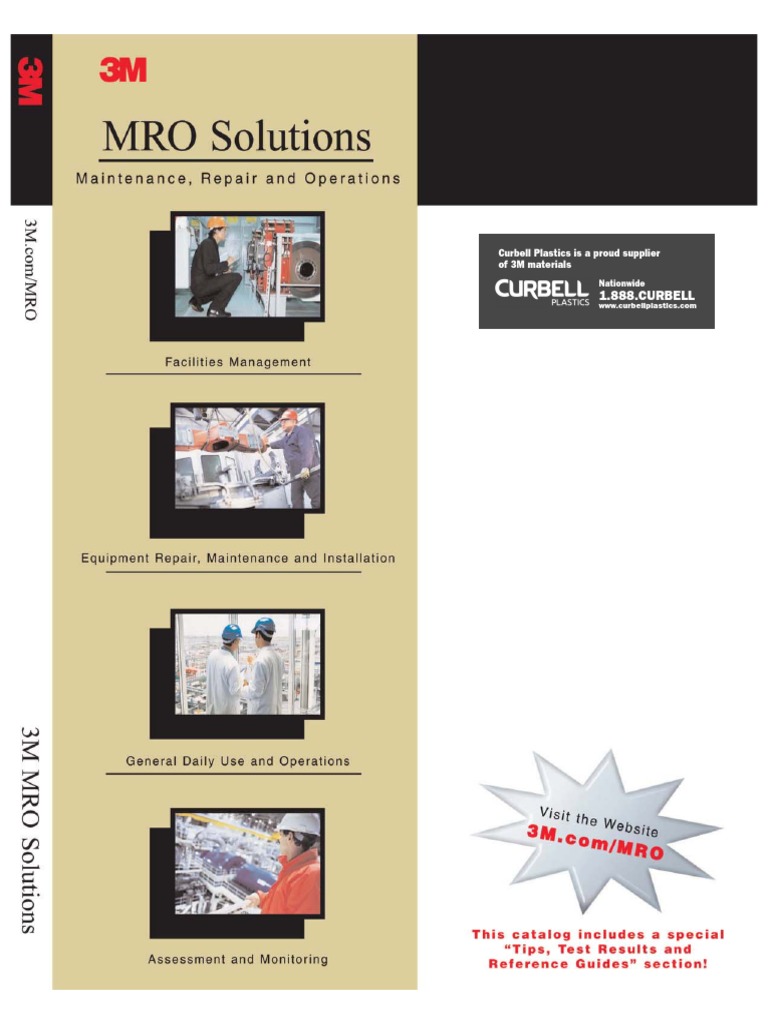 3M

3M.com/MRO

3M MRO Solutions

3M

MRO Solutions

Maintenance, Repair and Operations

Facilities Management

Equipment Repair, Maintenance and Installation

General Daily Use and Operations

Assessment and Monitoring

Curbell Plastics is a proud supplier of 3M materials

CURBELL PLASTICS

Nationwide 1.888.CURBELL www.curbellplastics.com

Visit the Website 3M.com/MRO

This catalog includes a special "Tips, Test Results and Reference Guides" section!